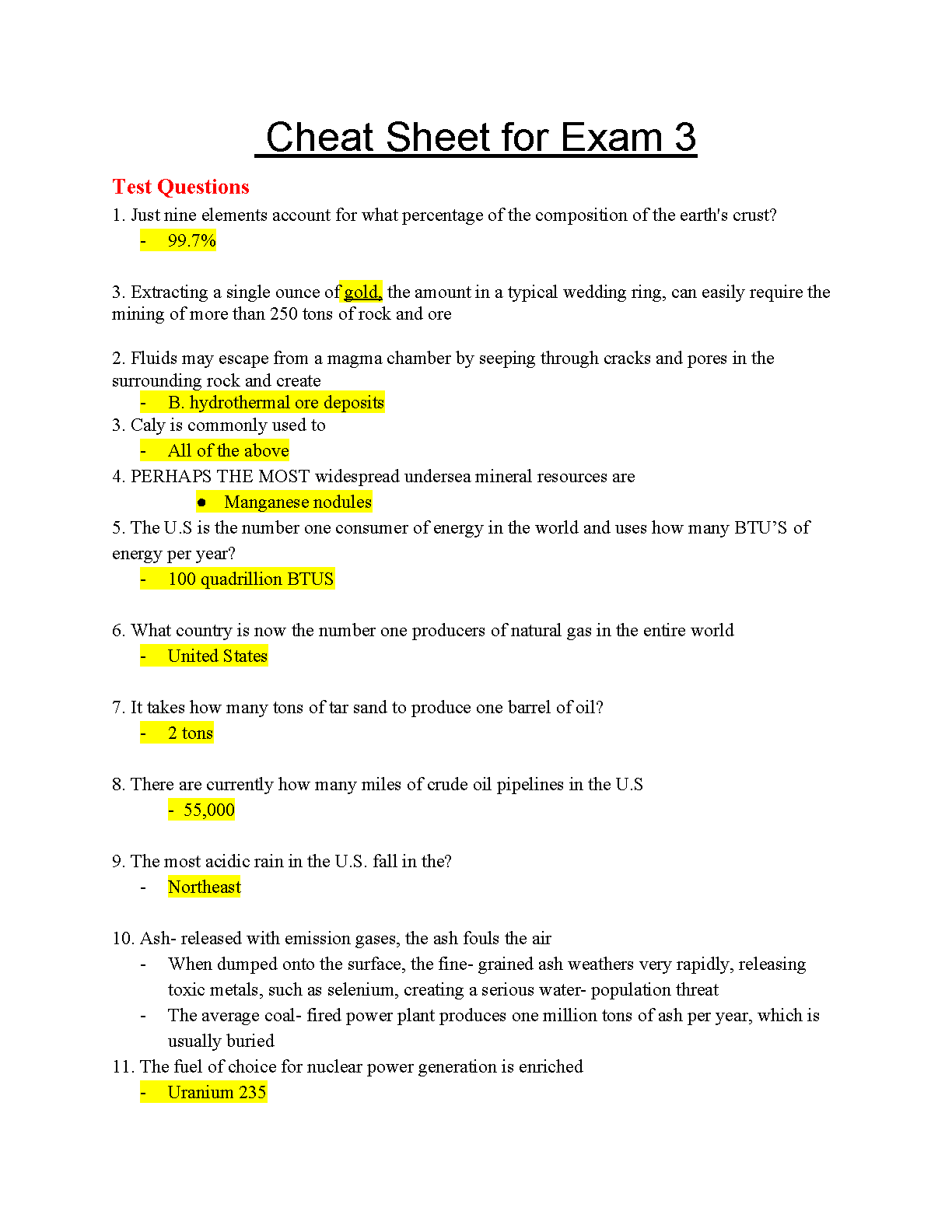 Cheat Sheet for Exam 3

Test Questions

1. Just nine elements account for what percentage of the composition of the earth's crust?
- 99.7%

3. Extracting a single ounce of gold, the amount in a typical wedding ring, can easily require the mining of more than 250 tons of rock and ore

2. Fluids may escape from a magma chamber by seeping through cracks and pores in the surrounding rock and create
- B. hydrothermal ore deposits

3. Caly is commonly used to
- All of the above

4. PERHAPS THE MOST widespread undersea mineral resources are
● Manganese nodules

5. The U.S is the number one consumer of energy in the world and uses how many BTU'S of energy per year?
- 100 quadrillion BTUS

6. What country is now the number one producers of natural gas in the entire world
- United States

7. It takes how many tons of tar sand to produce one barrel of oil?
- 2 tons

8. There are currently how many miles of crude oil pipelines in the U.S
- 55,000

9. The most acidic rain in the U.S. fall in the?
- Northeast

10. Ash- released with emission gases, the ash fouls the air
- When dumped onto the surface, the fine- grained ash weathers very rapidly, releasing toxic metals, such as selenium, creating a serious water- population threat
- The average coal- fired power plant produces one million tons of ash per year, which is usually buried

11. The fuel of choice for nuclear power generation is enriched
- Uranium 235